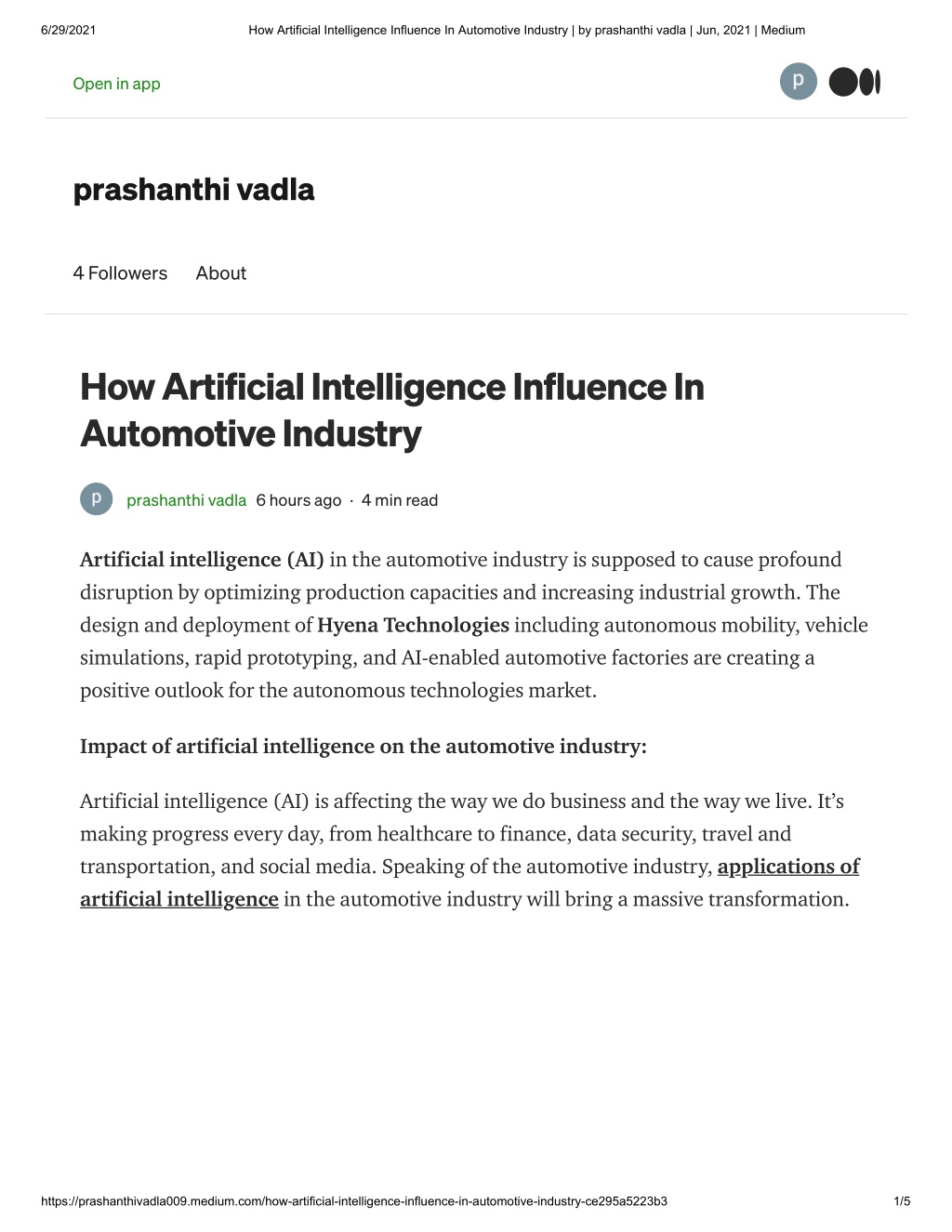 6/29/2021 How Artificial Intelligence Influence In Automotive Industry | by prashanthi vadla | Jun, 2021 | Medium

Open in app

p

prashanthi vadla

4 Followers About

How Artificial Intelligence Influence In Automotive Industry

p prashanthi vadla 6 hours ago · 4 min read

Artificial intelligence (AI) in the automotive industry is supposed to cause profound disruption by optimizing production capacities and increasing industrial growth. The design and deployment of Hyena Technologies including autonomous mobility, vehicle simulations, rapid prototyping, and AI-enabled automotive factories are creating a positive outlook for the autonomous technologies market.

Impact of artificial intelligence on the automotive industry:

Artificial intelligence (AI) is affecting the way we do business and the way we live. It's making progress every day, from healthcare to finance, data security, travel and transportation, and social media. Speaking of the automotive industry, applications of artificial intelligence in the automotive industry will bring a massive transformation.

https://prashanthivadla009.medium.com/how-artificial-intelligence-influence-in-automotive-industry-ce295a5223b3 1/5